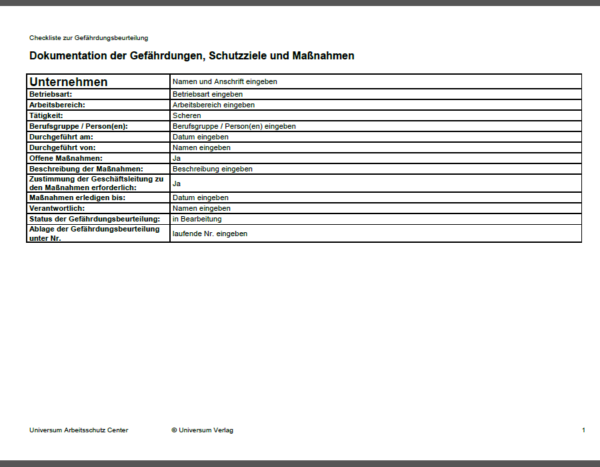 Checkliste zur Gefährdungsbeurteilung

Dokumentation der Gefährdungen, Schutzziele und Maßnahmen

| Unternehmen | Namen und Anschrift eingeben |
|---|---|
| Betriebsart: | Betriebsart eingeben |
| Arbeitsbereich: | Arbeitsbereich eingeben |
| Tätigkeit: | Scheren |
| Berufsgruppe / Person(en): | Berufsgruppe / Person(en) eingeben |
| Durchgeführt am: | Datum eingeben |
| Durchgeführt von: | Namen eingeben |
| Offene Maßnahmen: | Ja |
| Beschreibung der Maßnahmen: | Beschreibung eingeben |
| Zustimmung der Geschäftsleitung zu den Maßnahmen erforderlich: | Ja |
| Maßnahmen erledigen bis: | Datum eingeben |
| Verantwortlich: | Namen eingeben |
| Status der Gefährdungsbeurteilung: | in Bearbeitung |
| Ablage der Gefährdungsbeurteilung unter Nr. | laufende Nr. eingeben |

Universum Arbeitsschutz Center © Universum Verlag 1